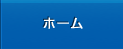 ホーム